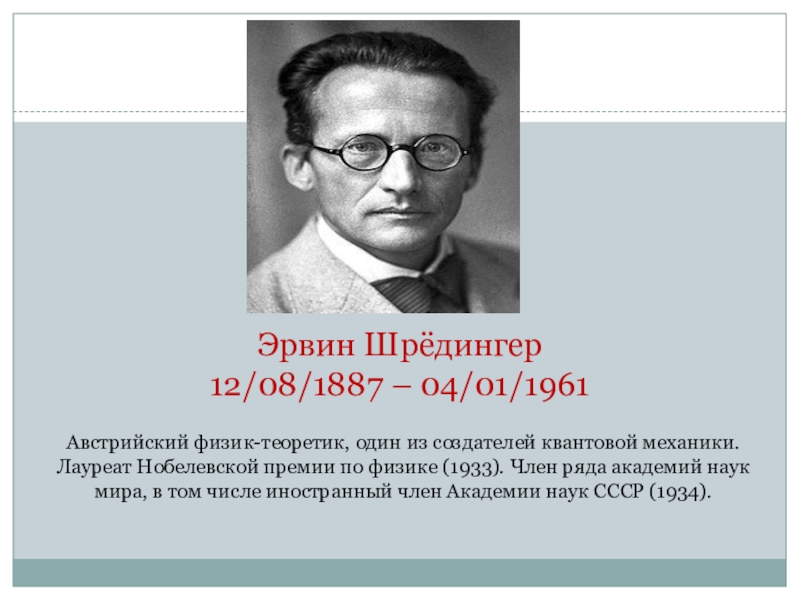 Эрвин Шрёдингер
12/08/1887 – 04/01/1961

Австрийский физик-теоретик, один из создателей квантовой механики. Лауреат Нобелевской премии по физике (1933). Член ряда академий наук мира, в том числе иностранный член Академии наук СССР (1934).